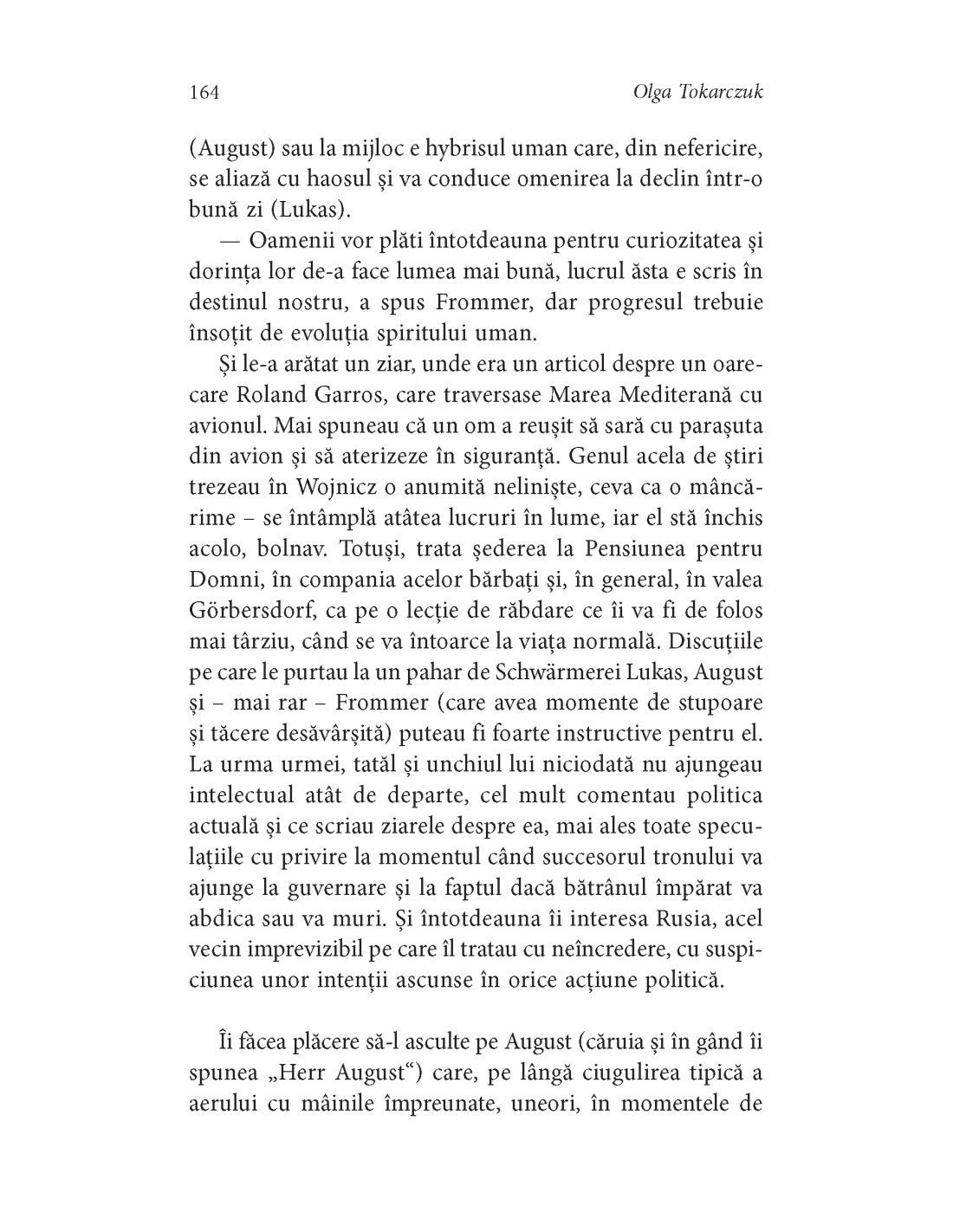 164 Olga Tokarczuk

(August) sau la mijloc e hybrisul uman care, din nefericire, se aliază cu haosul și va conduce omenirea la declin într-o bună zi (Lukas).

— Oamenii vor plăti întotdeauna pentru curiozitatea și dorința lor de-a face lumea mai bună, lucrul ăsta e scris în destinul nostru, a spus Frommer, dar progresul trebuie însoțit de evoluția spiritului uman.

Și le-a arătat un ziar, unde era un articol despre un oarecare Roland Garros, care traversase Marea Mediterană cu avionul. Mai spuneau că un om a reușit să sară cu parașuta din avion și să aterizeze în siguranță. Genul acela de știri trezeau în Wojnicz o anumită neliniște, ceva ca o mâncărime – se întâmplă atâtea lucruri în lume, iar el stă închis acolo, bolnav. Totuși, trata șederea la Pensiunea pentru Domni, în compania acelor bărbați și, în general, în valea Görbersdorf, ca pe o lecție de răbdare ce îi va fi de folos mai târziu, când se va întoarce la viața normală. Discuțiile pe care le purtau la un pahar de Schwärmerei Lukas, August și – mai rar – Frommer (care avea momente de stupoare și tăcere desăvârșită) puteau fi foarte instructive pentru el. La urma urmei, tatăl și unchiul lui niciodată nu ajungeau intelectual atât de departe, cel mult comentau politica actuală și ce scriau ziarele despre ea, mai ales toate speculațiile cu privire la momentul când succesorul tronului va ajunge la guvernare și la faptul dacă bătrânul împărat va abdica sau va muri. Și întotdeauna îi interesa Rusia, acel vecin imprevizibil pe care îl tratau cu neîncredere, cu suspiciunea unor intenții ascunse în orice acțiune politică.

Îi făcea plăcere să-l asculte pe August (căruia și în gând îi spunea „Herr August“) care, pe lângă ciugulirea tipică a aerului cu mâinile împreunate, uneori, în momentele de